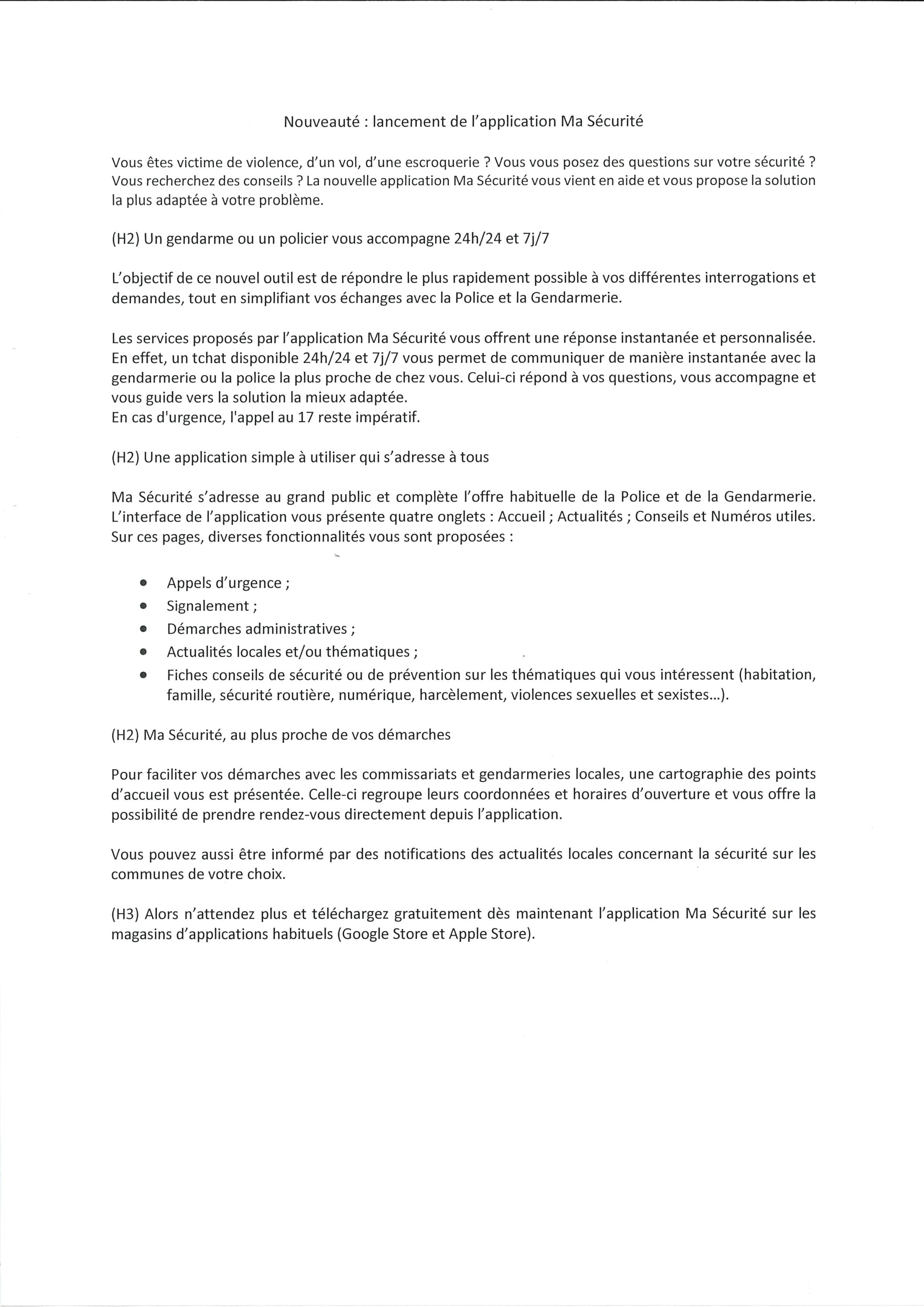 Nouveauté : lancement de l'application Ma Sécurité

Vous êtes victime de violence, d'un vol, d'une escroquerie ? Vous vous posez des questions sur votre sécurité ? Vous recherchez des conseils ? La nouvelle application Ma Sécurité vous vient en aide et vous propose la solution la plus adaptée à votre problème.

(H2) Un gendarme ou un policier vous accompagne 24h/24 et 7j/7

L'objectif de ce nouvel outil est de répondre le plus rapidement possible à vos différentes interrogations et demandes, tout en simplifiant vos échanges avec la Police et la Gendarmerie.

Les services proposés par l'application Ma Sécurité vous offrent une réponse instantanée et personnalisée. En effet, un tchat disponible 24h/24 et 7j/7 vous permet de communiquer de manière instantanée avec la gendarmerie ou la police la plus proche de chez vous. Celui-ci répond à vos questions, vous accompagne et vous guide vers la solution la mieux adaptée.
En cas d'urgence, l'appel au 17 reste impératif.

(H2) Une application simple à utiliser qui s'adresse à tous

Ma Sécurité s'adresse au grand public et complète l'offre habituelle de la Police et de la Gendarmerie. L'interface de l'application vous présente quatre onglets : Accueil ; Actualités ; Conseils et Numéros utiles. Sur ces pages, diverses fonctionnalités vous sont proposées :

- Appels d'urgence ;
- Signalement ;
- Démarches administratives ;
- Actualités locales et/ou thématiques ;
- Fiches conseils de sécurité ou de prévention sur les thématiques qui vous intéressent (habitation, famille, sécurité routière, numérique, harcèlement, violences sexuelles et sexistes...).

(H2) Ma Sécurité, au plus proche de vos démarches

Pour faciliter vos démarches avec les commissariats et gendarmeries locales, une cartographie des points d'accueil vous est présentée. Celle-ci regroupe leurs coordonnées et horaires d'ouverture et vous offre la possibilité de prendre rendez-vous directement depuis l'application.

Vous pouvez aussi être informé par des notifications des actualités locales concernant la sécurité sur les communes de votre choix.

(H3) Alors n'attendez plus et téléchargez gratuitement dès maintenant l'application Ma Sécurité sur les magasins d'applications habituels (Google Store et Apple Store).